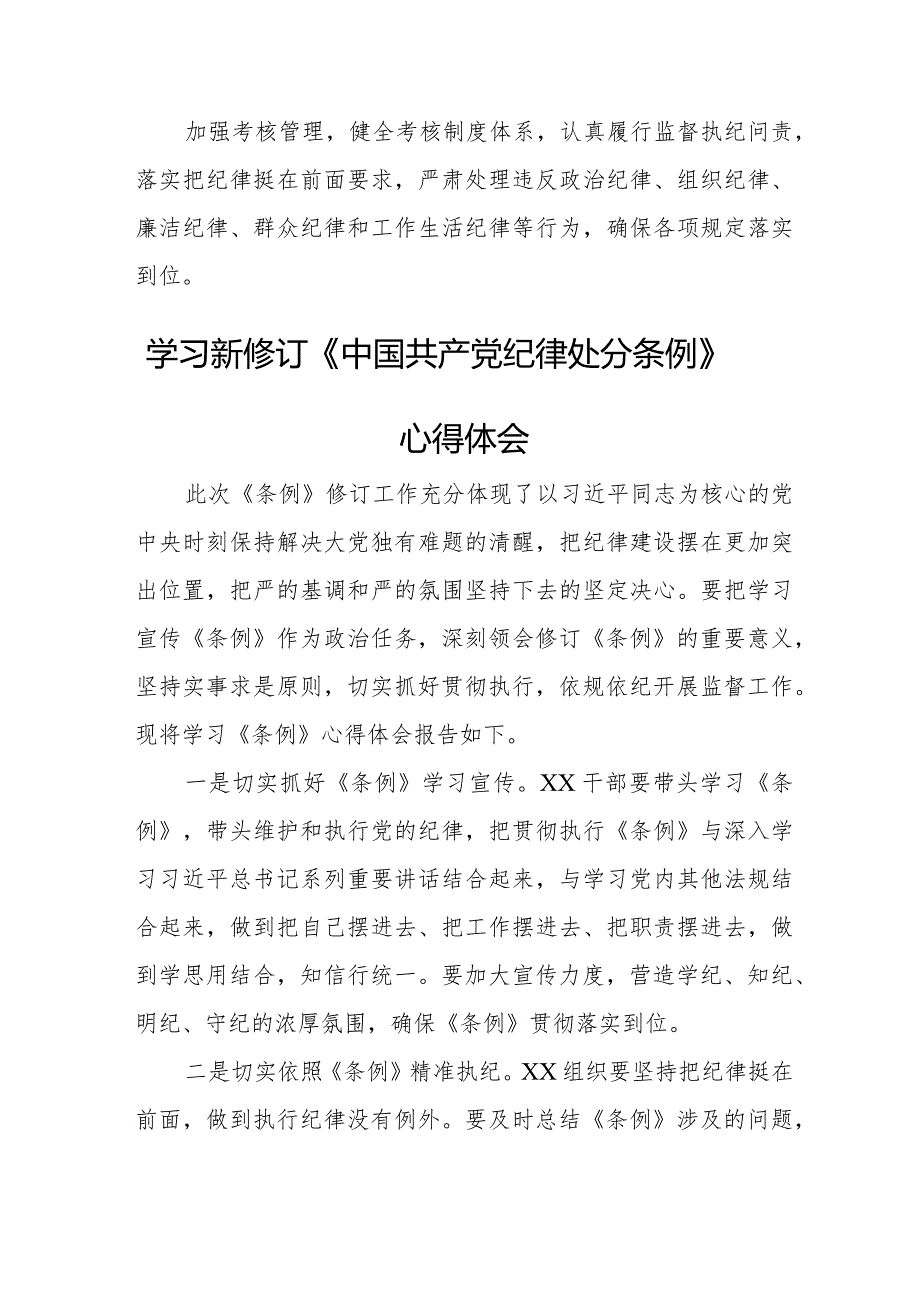 加强考核管理，健全考核制度体系，认真履行监督执纪问责，落实把纪律挺在前面要求，严肃处理违反政治纪律、组织纪律、廉洁纪律、群众纪律和工作生活纪律等行为，确保各项规定落实到位。

学习新修订《中国共产党纪律处分条例》

心得体会

此次《条例》修订工作充分体现了以习近平同志为核心的党中央时刻保持解决大党独有难题的清醒，把纪律建设摆在更加突出位置，把严的基调和严的氛围坚持下去的坚定决心。要把学习宣传《条例》作为政治任务，深刻领会修订《条例》的重要意义，坚持实事求是原则，切实抓好贯彻执行，依规依纪开展监督工作。现将学习《条例》心得体会报告如下。

一是切实抓好《条例》学习宣传。XX干部要带头学习《条例》，带头维护和执行党的纪律，把贯彻执行《条例》与深入学习习近平总书记系列重要讲话结合起来，与学习党内其他法规结合起来，做到把自己摆进去、把工作摆进去、把职责摆进去，做到学思用结合，知信行统一。要加大宣传力度，营造学纪、知纪、明纪、守纪的浓厚氛围，确保《条例》贯彻落实到位。

二是切实依照《条例》精准执纪。XX组织要坚持把纪律挺在前面，做到执行纪律没有例外。要及时总结《条例》涉及的问题，